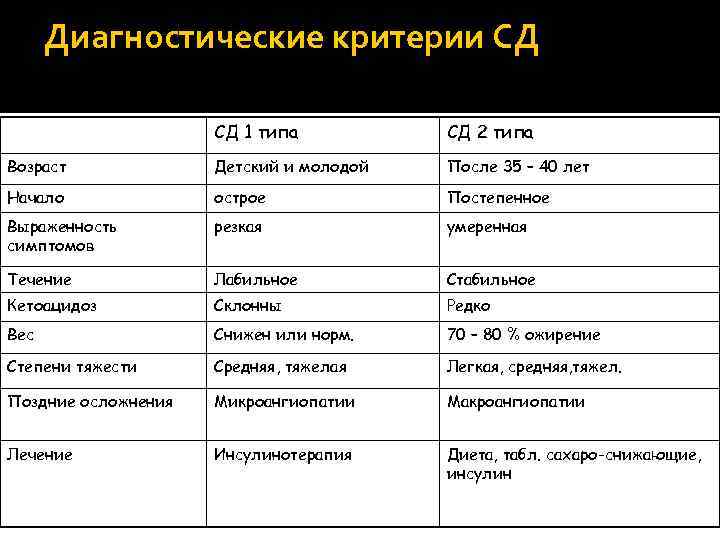 Диагностические критерии СД

| | СД 1 типа | СД 2 типа |
|---|---|---|
| Возраст | Детский и молодой | После 35 – 40 лет |
| Начало | острое | Постепенное |
| Выраженность симптомов | резкая | умеренная |
| Течение | Лабильное | Стабильное |
| Кетоацидоз | Склонны | Редко |
| Вес | Снижен или норм. | 70 – 80 % ожирение |
| Степени тяжести | Средняя, тяжелая | Легкая, средняя,тяжел. |
| Поздние осложнения | Микроангиопатии | Макроангиопатии |
| Лечение | Инсулинотерапия | Диета, табл. сахаро-снижающие, инсулин |